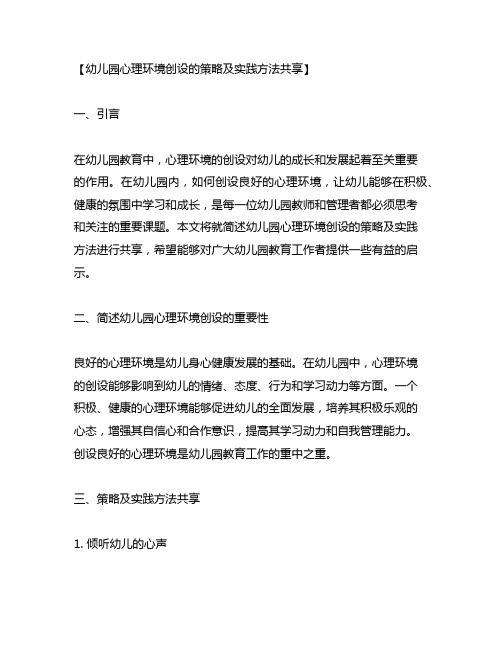 【幼儿园心理环境创设的策略及实践方法共享】

一、引言

在幼儿园教育中，心理环境的创设对幼儿的成长和发展起着至关重要的作用。在幼儿园内，如何创设良好的心理环境，让幼儿能够在积极、健康的氛围中学习和成长，是每一位幼儿园教师和管理者都必须思考和关注的重要课题。本文将就简述幼儿园心理环境创设的策略及实践方法进行共享，希望能够对广大幼儿园教育工作者提供一些有益的启示。

二、简述幼儿园心理环境创设的重要性

良好的心理环境是幼儿身心健康发展的基础。在幼儿园中，心理环境的创设能够影响到幼儿的情绪、态度、行为和学习动力等方面。一个积极、健康的心理环境能够促进幼儿的全面发展，培养其积极乐观的心态，增强其自信心和合作意识，提高其学习动力和自我管理能力。创设良好的心理环境是幼儿园教育工作的重中之重。

三、策略及实践方法共享

1. 倾听幼儿的心声